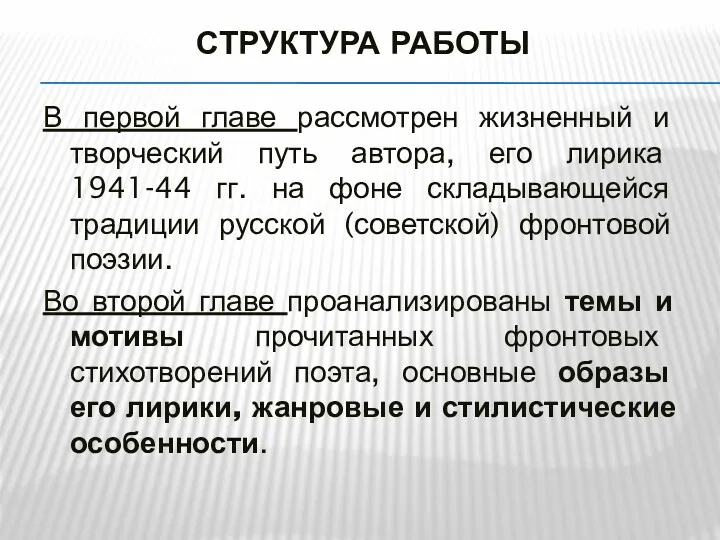 СТРУКТУРА РАБОТЫ

В первой главе рассмотрен жизненный и творческий путь автора, его лирика 1941-44 гг. на фоне складывающейся традиции русской (советской) фронтовой поэзии.

Во второй главе проанализированы темы и мотивы прочитанных фронтовых стихотворений поэта, основные образы его лирики, жанровые и стилистические особенности.